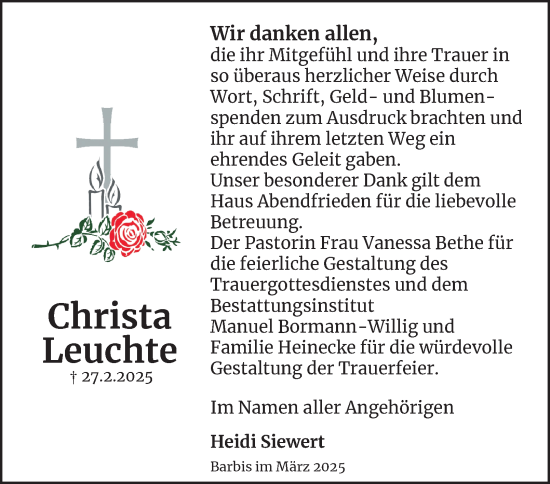 Christa Leuchte
† 27.2.2025

Wir danken allen,
die ihr Mitgefühl und ihre Trauer in so überaus herzlicher Weise durch Wort, Schrift, Geld- und Blumenspenden zum Ausdruck brachten und ihr auf ihrem letzten Weg ein ehrendes Geleit gaben.
Unser besonderer Dank gilt dem Haus Abendfrieden für die liebevolle Betreuung.
Der Pastorin Frau Vanessa Bethe für die feierliche Gestaltung des Trauergottesdienstes und dem Bestattungsinstitut
Manuel Bormann-Willig und Familie Heinecke für die würdevolle Gestaltung der Trauerfeier.

Im Namen aller Angehörigen

Heidi Siewert

Barbis im März 2025